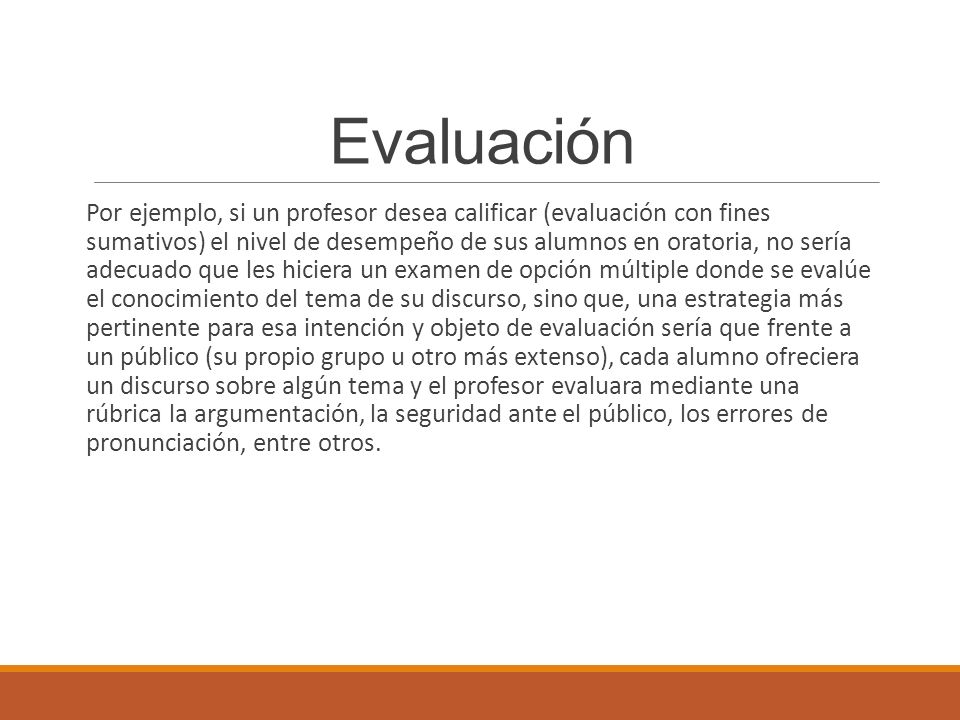 Evaluación

Por ejemplo, si un profesor desea calificar (evaluación con fines sumativos) el nivel de desempeño de sus alumnos en oratoria, no sería adecuado que les hiciera un examen de opción múltiple donde se evalúe el conocimiento del tema de su discurso, sino que, una estrategia más pertinente para esa intención y objeto de evaluación sería que frente a un público (su propio grupo u otro más extenso), cada alumno ofreciera un discurso sobre algún tema y el profesor evaluara mediante una rúbrica la argumentación, la seguridad ante el público, los errores de pronunciación, entre otros.